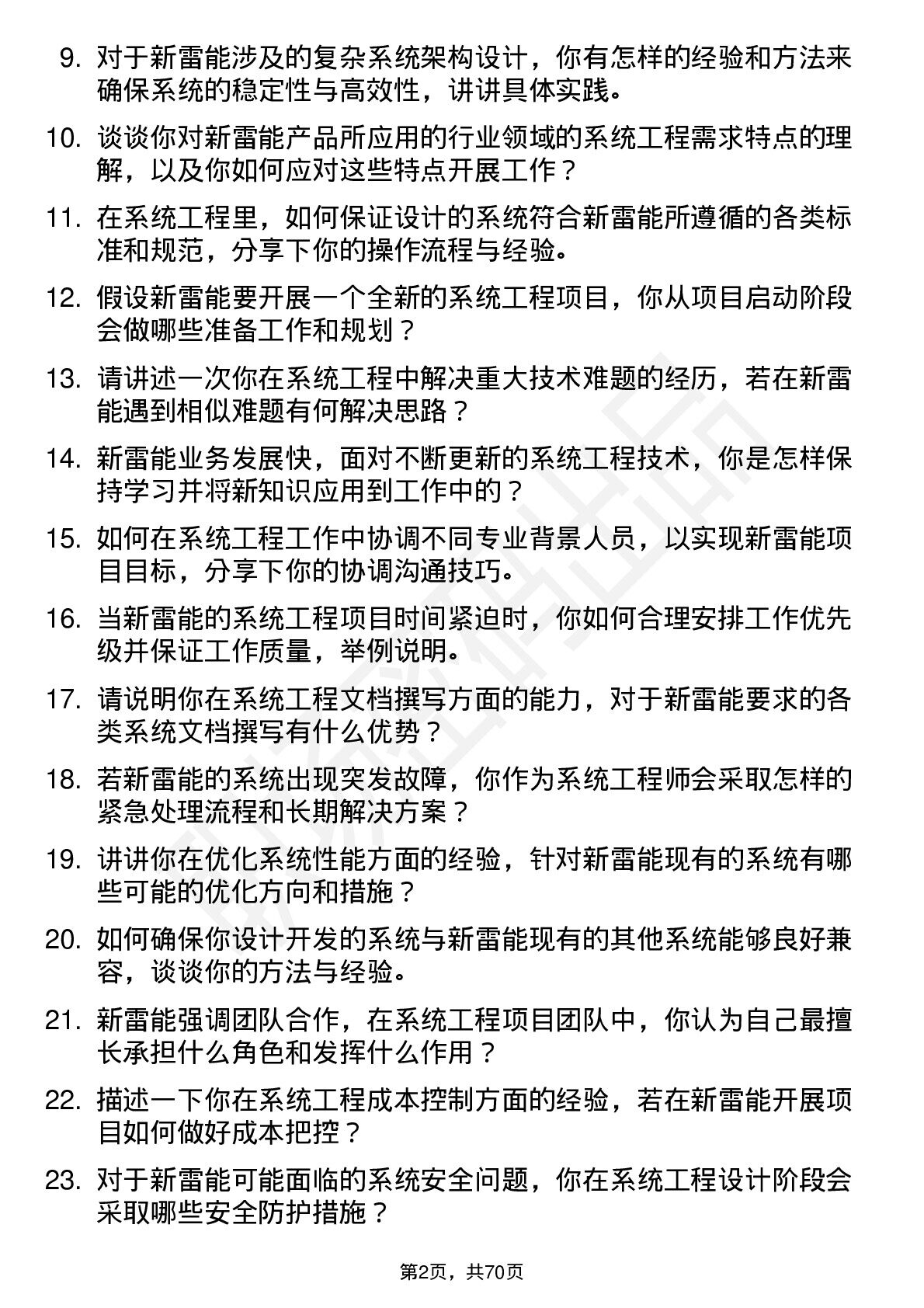 9. 对于新雷能涉及的复杂系统架构设计，你有怎样的经验和方法来确保系统的稳定性与高效性，讲讲具体实践。

10. 谈谈你对新雷能产品所应用的行业领域的系统工程需求特点的理解，以及你如何应对这些特点开展工作？

11. 在系统工程里，如何保证设计的系统符合新雷能所遵循的各类标准和规范，分享下你的操作流程与经验。

12. 假设新雷能要开展一个全新的系统工程项目，你从项目启动阶段会做哪些准备工作和规划？

13. 请讲述一次你在系统工程中解决重大技术难题的经历，若在新雷能遇到相似难题有何解决思路？

14. 新雷能业务发展快，面对不断更新的系统工程技术，你是怎样保持学习并将新知识应用到工作中的？

15. 如何在系统工程工作中协调不同专业背景人员，以实现新雷能项目目标，分享下你的协调沟通技巧。

16. 当新雷能的系统工程项目时间紧迫时，你如何合理安排工作优先级并保证工作质量，举例说明。

17. 请说明你在系统工程文档撰写方面的能力，对于新雷能要求的各类系统文档撰写有什么优势？

18. 若新雷能的系统出现突发故障，你作为系统工程师会采取怎样的紧急处理流程和长期解决方案？

19. 讲讲你在优化系统性能方面的经验，针对新雷能现有的系统有哪些可能的优化方向和措施？

20. 如何确保你设计开发的系统与新雷能现有的其他系统能够良好兼容，谈谈你的方法与经验。

21. 新雷能强调团队合作，在系统工程项目团队中，你认为自己最擅长承担什么角色和发挥什么作用？

22. 描述一下你在系统工程成本控制方面的经验，若在新雷能开展项目如何做好成本把控？

23. 对于新雷能可能面临的系统安全问题，你在系统工程设计阶段会采取哪些安全防护措施？

第2页，共70页